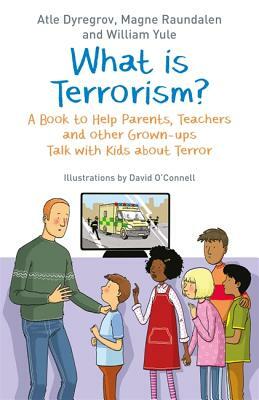 Atle Dyregrov, Magne Raundalen and William Yule

What is Terrorism?

A Book to Help Parents, Teachers and other Grown-ups Talk with Kids about Terror

Illustrations by David O'Connell